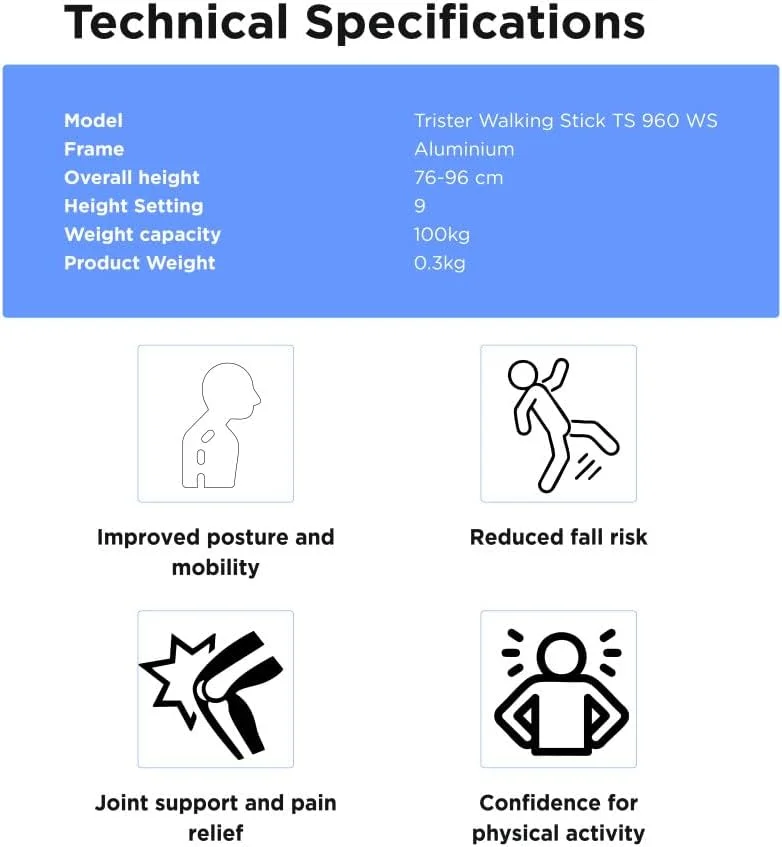 Technical Specifications

Model Trister Walking Stick TS 960 WS
Frame Aluminium
Overall height 76-96 cm
Height Setting 9
Weight capacity 100kg
Product Weight 0.3kg

Improved posture and mobility

Reduced fall risk

Joint support and pain relief

Confidence for physical activity